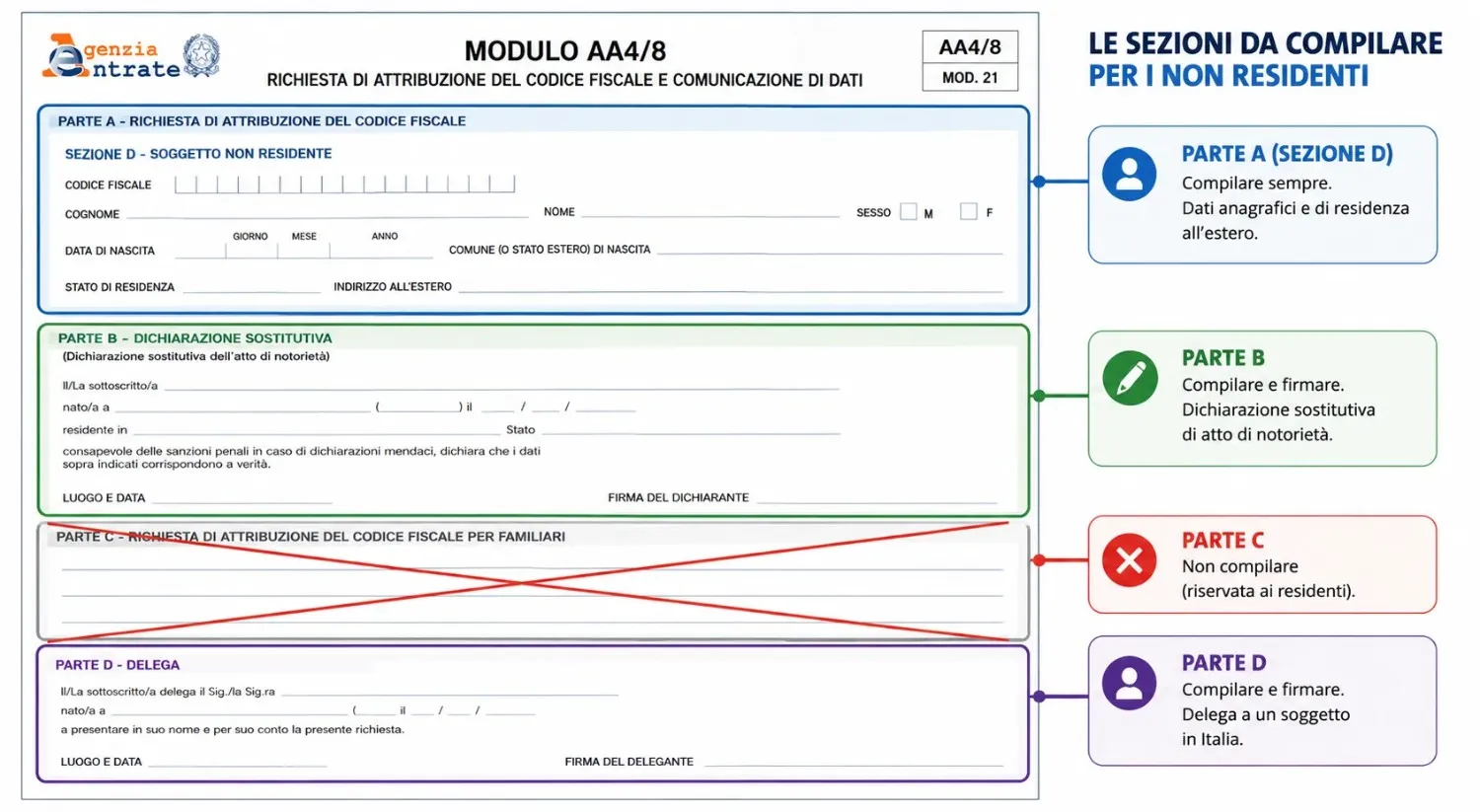 Agenzia Entrate

MODULO AA4/8
RICHIESTA DI ATTRIBUZIONE DEL CODICE FISCALE E COMUNICAZIONE DI DATI

AA4/8
MOD. 21

PARTE A - RICHIESTA DI ATTRIBUZIONE DEL CODICE FISCALE

SEZIONE D - SOGGETTO NON RESIDENTE

CODICE FISCALE

COGNOME NOME SESSO M F

DATA DI NASCITA GIORNO MESE ANNO COMUNE (O STATO ESTERO) DI NASCITA

STATO DI RESIDENZA INDIRIZZO ALL'ESTERO

PARTE B - DICHIARAZIONE SOSTITUTIVA
(Dichiarazione sostitutiva dell'atto di notorietà)

Il/La sottoscritto/a

nato/a a ( ) il / /

residente in Stato

consapevole delle sanzioni penali in caso di dichiarazioni mendaci, dichiara che i dati sopra indicati corrispondono a verità.

LUOGO E DATA FIRMA DEL DICHIARANTE

PARTE C - RICHIESTA DI ATTRIBUZIONE DEL CODICE FISCALE PER FAMILIARI

PARTE D - DELEGA

Il/La sottoscritto/a delega il Sig./la Sig.ra

nato/a a ( il / /

a presentare in suo nome e per suo conto la presente richiesta.

LUOGO E DATA FIRMA DEL DELEGANTE

LE SEZIONI DA COMPILARE
PER I NON RESIDENTI

PARTE A (SEZIONE D)
Compilare sempre.
Dati anagrafici e di residenza all'estero.

PARTE B
Compilare e firmare.
Dichiarazione sostitutiva di atto di notorietà.

PARTE C
Non compilare (riservata ai residenti).

PARTE D
Compilare e firmare.
Delega a un soggetto in Italia.